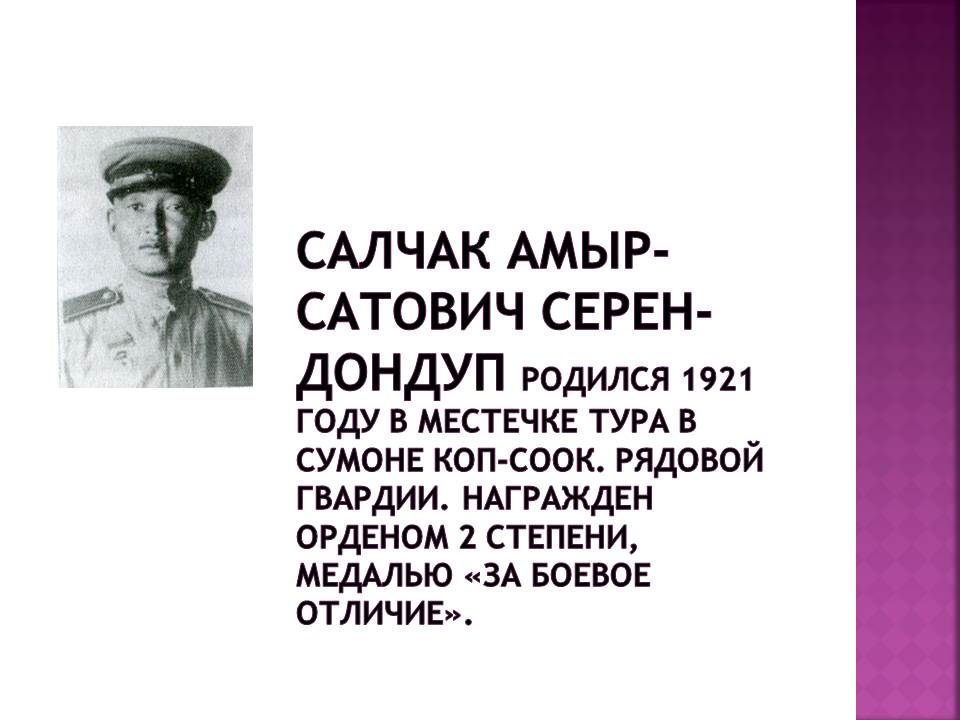 САЛЧАК АМЫР-САТОВИЧ СЕРЕН-ДОНДУП РОДИЛСЯ 1921 ГОДУ В МЕСТЕЧКЕ ТУРА В СУМОНЕ КОП-СООК. РЯДОВОЙ ГВАРДИИ. НАГРАЖДЕН ОРДЕНОМ 2 СТЕПЕНИ, МЕДАЛЬЮ «ЗА БОЕВОЕ ОТЛИЧИЕ».